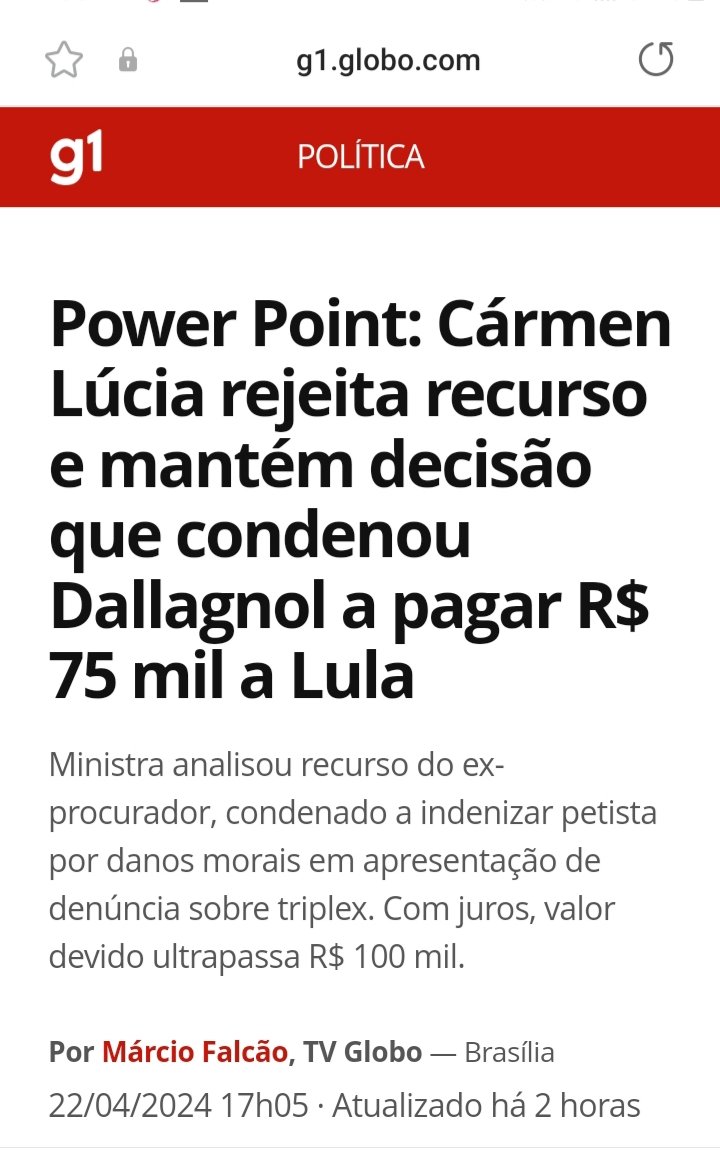 g1.globo.com

g1 POLÍTICA

Power Point: Cármen Lúcia rejeita recurso e mantém decisão que condenou Dallagnol a pagar R$ 75 mil a Lula

Ministra analisou recurso do ex-procurador, condenado a indenizar petista por danos morais em apresentação de denúncia sobre triplex. Com juros, valor devido ultrapassa R$ 100 mil.

Por Márcio Falcão, TV Globo — Brasília
22/04/2024 17h05 · Atualizado há 2 horas